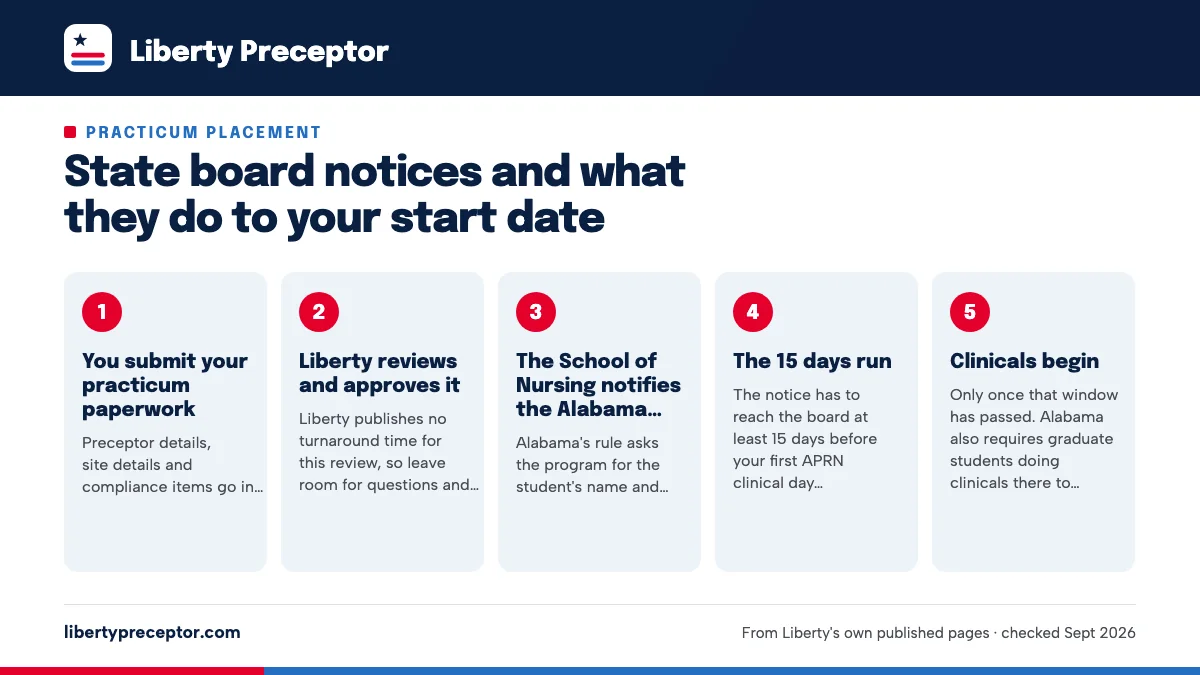 Liberty Preceptor

PRACTICUM PLACEMENT

State board notices and what they do to your start date

1

You submit your practicum paperwork

Preceptor details, site details and compliance items go in…

2

Liberty reviews and approves it

Liberty publishes no turnaround time for this review, so leave room for questions and…

3

The School of Nursing notifies the Alabama…

Alabama's rule asks the program for the student's name and…

4

The 15 days run

The notice has to reach the board at least 15 days before your first APRN clinical day…

5

Clinicals begin

Only once that window has passed. Alabama also requires graduate students doing clinicals there to…

libertypreceptor.com

From Liberty's own published pages · checked Sept 2026